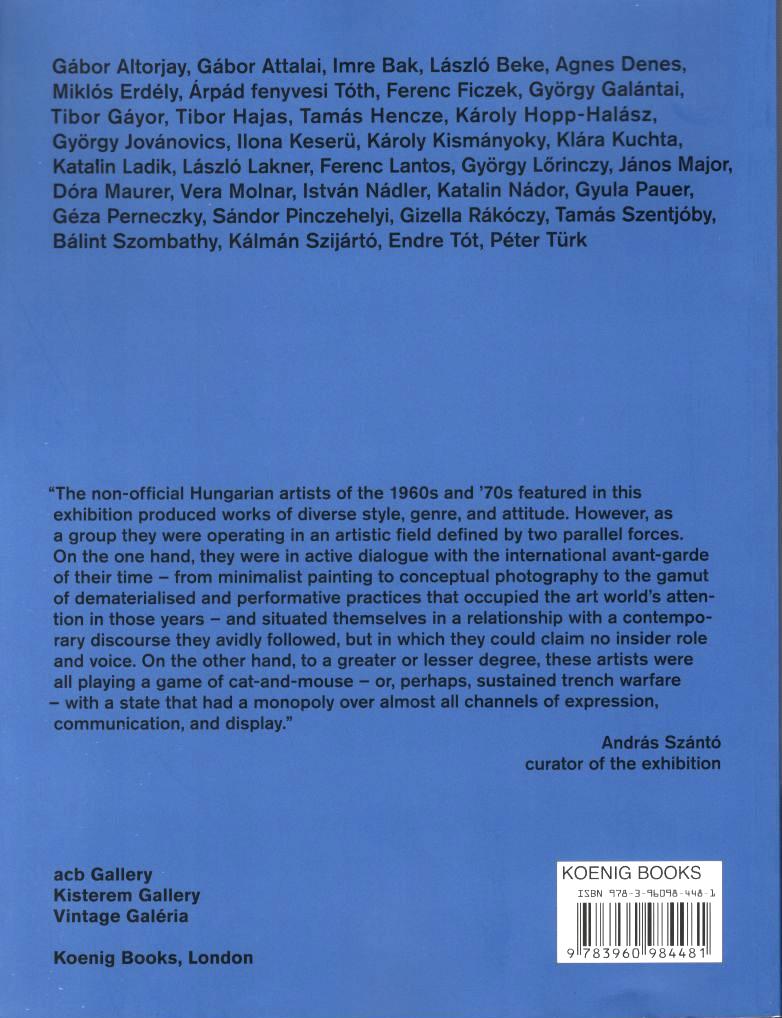 Gábor Altorjay, Gábor Attalai, Imre Bak, László Beke, Agnes Denes, Miklós Erdély, Árpád fenyvesi Tóth, Ferenc Ficzek, György Galántai, Tibor Gáyor, Tibor Hajas, Tamás Hencze, Károly Hopp-Halász, György Jovánovics, Ilona Keserü, Károly Kismányoky, Klára Kuchta, Katalin Ladik, László Lakner, Ferenc Lantos, György Lőrinczy, János Major, Dóra Maurer, Vera Molnar, István Nádler, Katalin Nádor, Gyula Pauer, Géza Perneczky, Sándor Pinczehelyi, Gizella Rákóczy, Tamás Szentjóby, Bálint Szombathy, Kálmán Szijártó, Endre Tót, Péter Türk

"The non-official Hungarian artists of the 1960s and '70s featured in this exhibition produced works of diverse style, genre, and attitude. However, as a group they were operating in an artistic field defined by two parallel forces. On the one hand, they were in active dialogue with the international avant-garde of their time – from minimalist painting to conceptual photography to the gamut of dematerialised and performative practices that occupied the art world's attention in those years – and situated themselves in a relationship with a contemporary discourse they avidly followed, but in which they could claim no insider role and voice. On the other hand, to a greater or lesser degree, these artists were all playing a game of cat-and-mouse – or, perhaps, sustained trench warfare – with a state that had a monopoly over almost all channels of expression, communication, and display."

András Szántó
curator of the exhibition

acb Gallery
Kisterem Gallery
Vintage Galéria

Koenig Books, London

KOENIG BOOKS
ISBN 978-3-96098-448-1
9 783960 984481